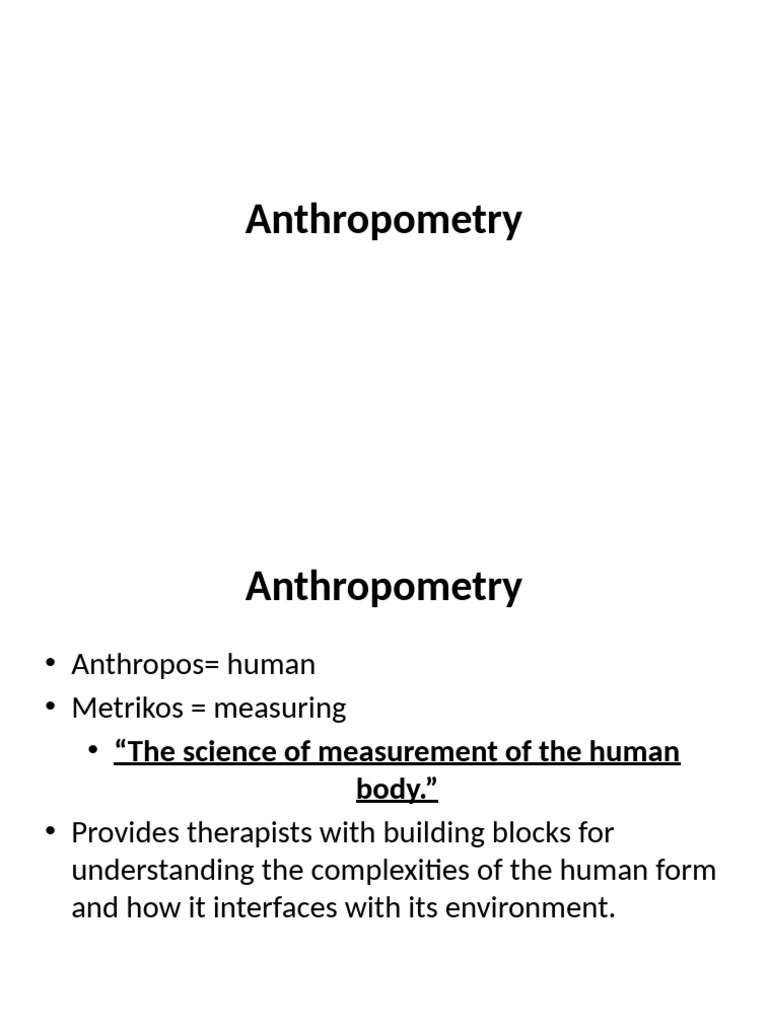 Anthropometry

Anthropometry

• Anthropos= human
• Metrikos = measuring
  • “The science of measurement of the human body.”
• Provides therapists with building blocks for understanding the complexities of the human form and how it interfaces with its environment.